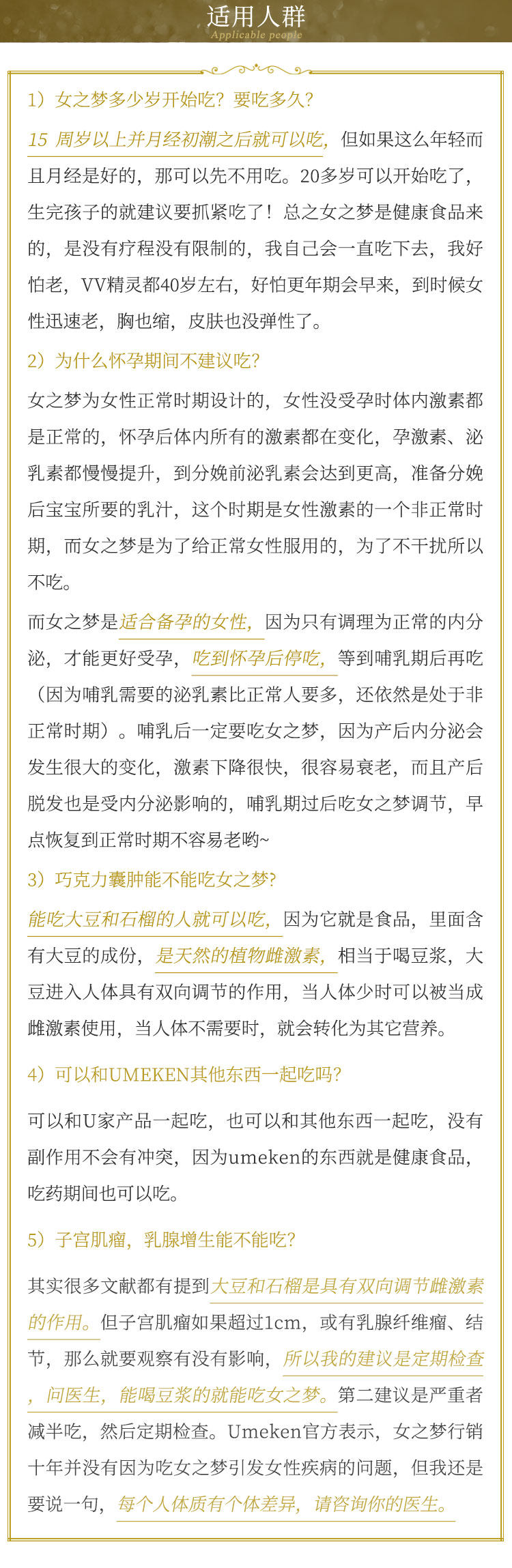 适用人群
Applicable people

1）女之梦多少岁开始吃？要吃多久？

15 周岁以上并月经初潮之后就可以吃，但如果这么年轻而且月经是好的，那可以先不用吃。20多岁可以开始吃了，生完孩子的就建议要抓紧吃了！总之女之梦是健康食品来的，是没有疗程没有限制的，我自己会一直吃下去，我好怕老，VV精灵都40岁左右，好怕更年期会早来，到时候女性迅速老，胸也缩，皮肤也没弹性了。

2）为什么怀孕期间不建议吃？

女之梦为女性正常时期设计的，女性没受孕时体内激素都是正常的，怀孕后体内所有的激素都在变化，孕激素、泌乳素都慢慢提升，到分娩前泌乳素会达到更高，准备分娩后宝宝所要的乳汁，这个时期是女性激素的一个非正常时期，而女之梦是为了给正常女性服用的，为了不干扰所以不吃。

而女之梦是适合备孕的女性，因为只有调理为正常的内分泌，才能更好受孕，吃到怀孕后停吃，等到哺乳期后再吃（因为哺乳需要的泌乳素比正常人要多，还依然是处于非正常时期）。哺乳后一定要吃女之梦，因为产后内分泌会发生很大的变化，激素下降很快，很容易衰老，而且产后脱发也是受内分泌影响的，哺乳期过后吃女之梦调节，早点恢复到正常时期不容易老哟~

3）巧克力囊肿能不能吃女之梦?

能吃大豆和石榴的人就可以吃，因为它就是食品，里面含有大豆的成份，是天然的植物雌激素，相当于喝豆浆，大豆进入人体具有双向调节的作用，当人体少时可以被当成雌激素使用，当人体不需要时，就会转化为其它营养。

4）可以和UMEKEN其他东西一起吃吗?

可以和U家产品一起吃，也可以和其他东西一起吃，没有副作用不会有冲突，因为umeken的东西就是健康食品，吃药期间也可以吃。

5）子宫肌瘤，乳腺增生能不能吃?

其实很多文献都有提到大豆和石榴是具有双向调节雌激素的作用。但子宫肌瘤如果超过1cm，或有乳腺纤维瘤、结节，那么就要观察有没有影响，所以我的建议是定期检查，问医生，能喝豆浆的就能吃女之梦。第二建议是严重者减半吃，然后定期检查。Umeken官方表示，女之梦行销十年并没有因为吃女之梦引发女性疾病的问题，但我还是要说一句，每个人体质有个体差异，请咨询你的医生。